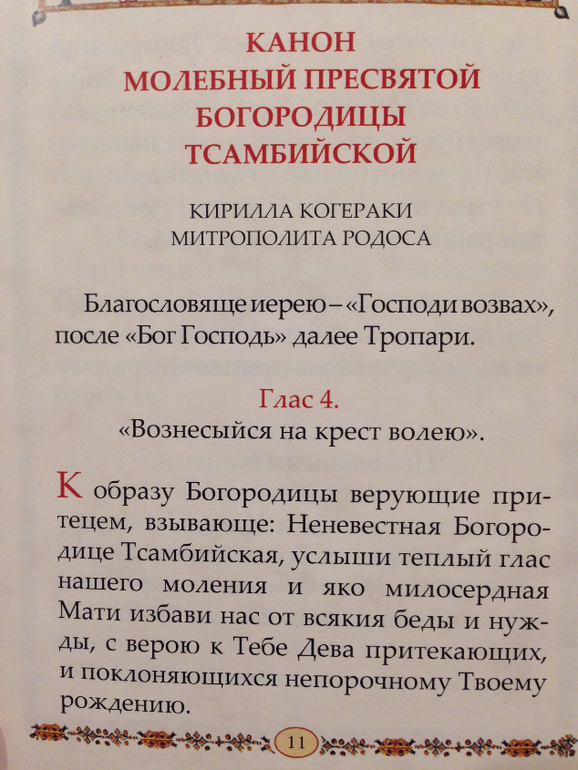 КАНОН
МОЛЕБНЫЙ ПРЕСВЯТОЙ
БОГОРОДИЦЫ
ТСАМБИЙСКОЙ

КИРИЛЛА КОГЕРАКИ
МИТРОПОЛИТА РОДОСА

Благословяще иерею – «Господи возвах», после «Бог Господь» далее Тропари.

Глас 4.
«Вознесыйся на крест волею».

К образу Богородицы верующие притецем, взывающе: Неневестная Богородице Тсамбийская, услыши теплый глас нашего моления и яко милосердная Мати избави нас от всякия беды и нужды, с верою к Тебе Дева притекающих, и поклоняющихся непорочному Твоему рождению.

11